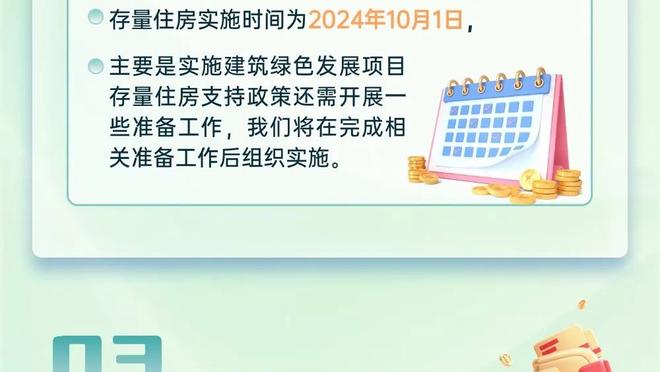 存量住房实施时间为2024年10月1日，

主要是实施建筑绿色发展项目存量住房支持政策还需开展一些准备工作，我们将在完成相关准备工作后组织实施。

03